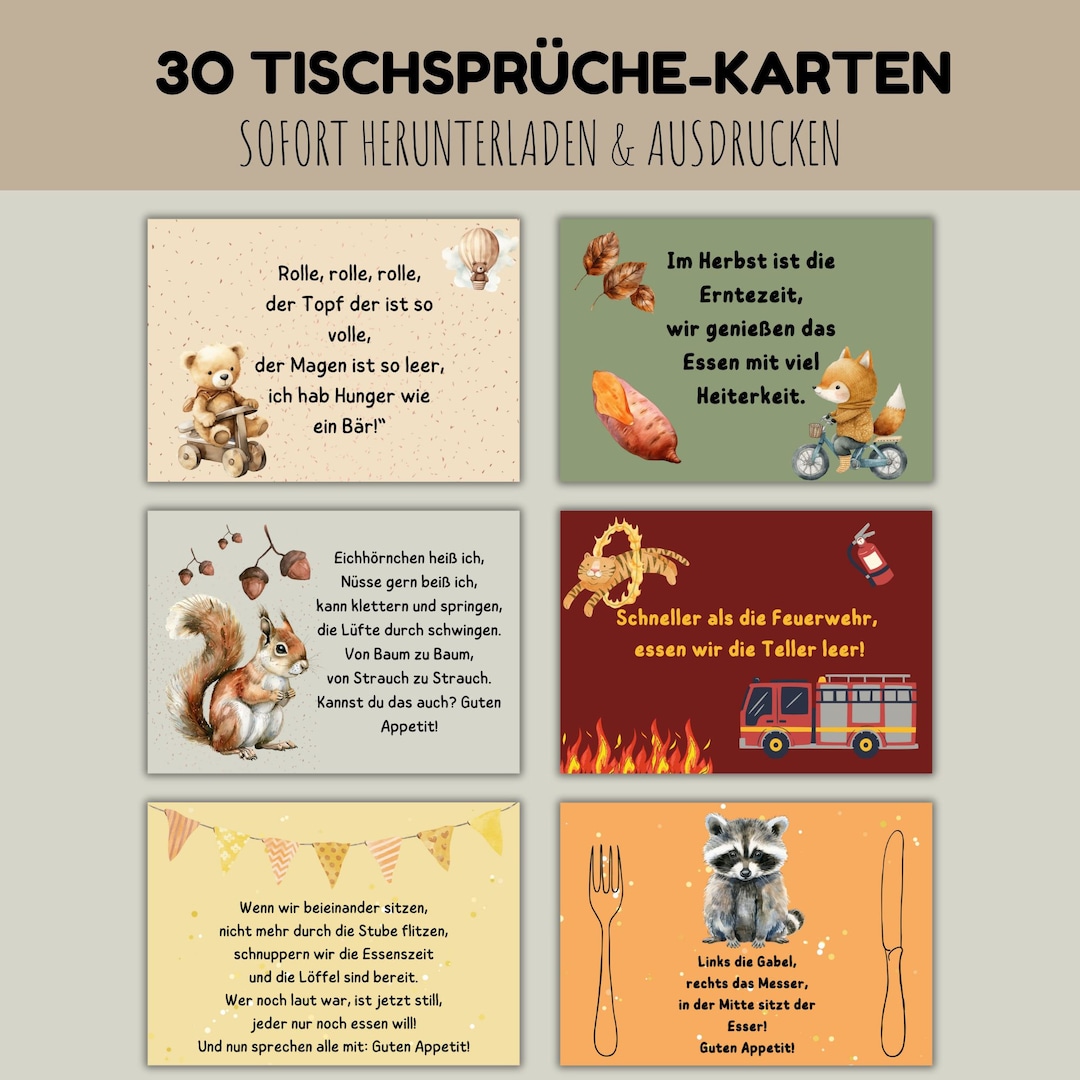 30 TISCHSPRÜCHE-KARTEN

SOFORT HERUNTERLADEN & AUSDRUCKEN

Rolle, rolle, rolle, der Topf der ist so volle, der Magen ist so leer, ich hab Hunger wie ein Bär!"

Im Herbst ist die Erntezeit, wir genießen das Essen mit viel Heiterkeit.

Eichhörnchen heiß ich, Nüsse gern beiß ich, kann klettern und springen, die Lüfte durch schwingen. Von Baum zu Baum, von Strauch zu Strauch. Kannst du das auch? Guten Appetit!

Schneller als die Feuerwehr, essen wir die Teller leer!

Wenn wir beieinander sitzen, nicht mehr durch die Stube flitzen, schnuppern wir die Essenszeit und die Löffel sind bereit. Wer noch laut war, ist jetzt still, jeder nur noch essen will! Und nun sprechen alle mit: Guten Appetit!

Links die Gabel, rechts das Messer, in der Mitte sitzt der Esser! Guten Appetit!